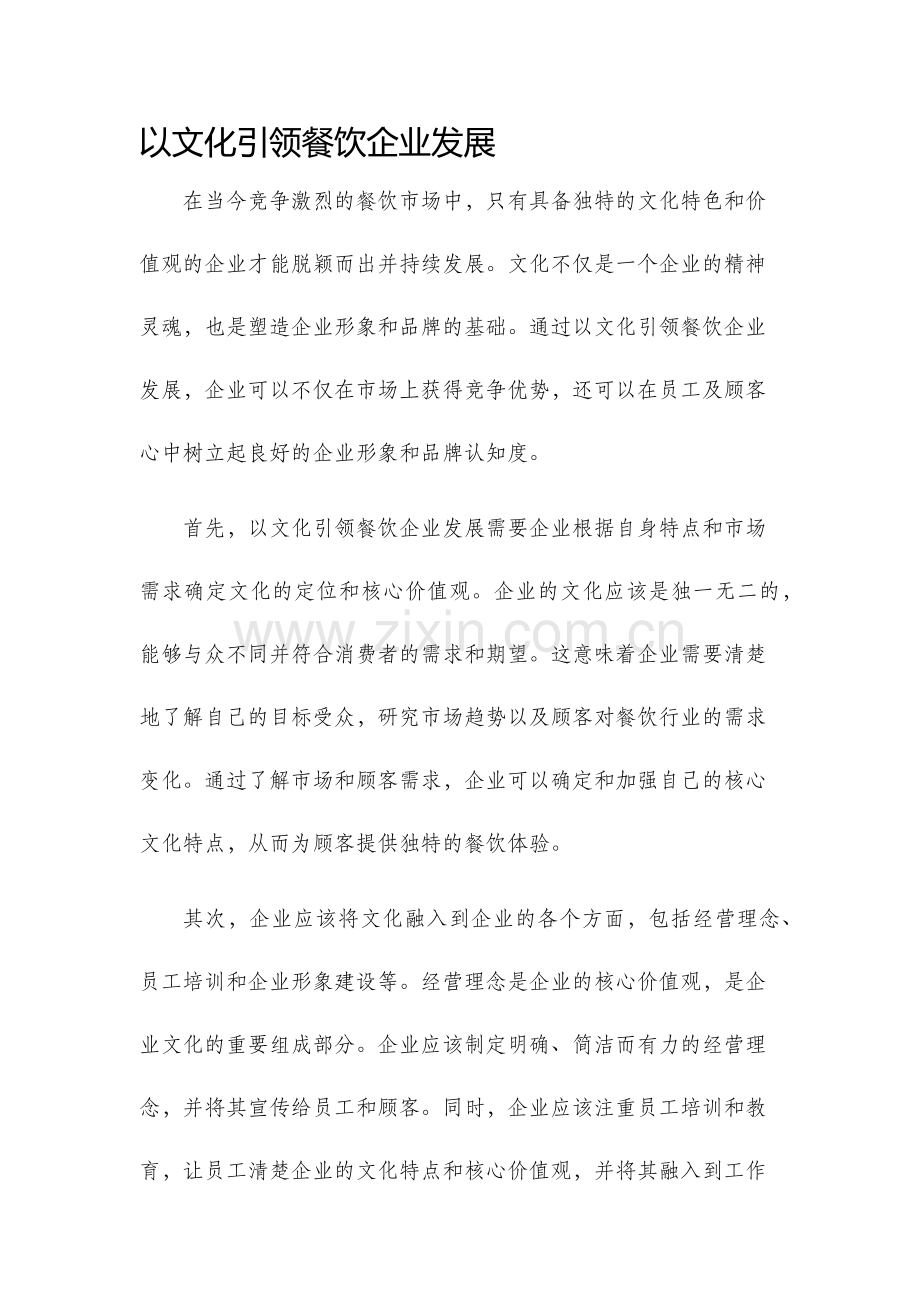 以文化引领餐饮企业发展

在当今竞争激烈的餐饮市场中，只有具备独特的文化特色和价值观的企业才能脱颖而出并持续发展。文化不仅是一个企业的精神灵魂，也是塑造企业形象和品牌的基础。通过以文化引领餐饮企业发展，企业可以不仅在市场上获得竞争优势，还可以在员工及顾客心中树立起良好的企业形象和品牌认知度。

首先，以文化引领餐饮企业发展需要企业根据自身特点和市场需求确定文化的定位和核心价值观。企业的文化应该是独一无二的，能够与众不同并符合消费者的需求和期望。这意味着企业需要清楚地了解自己的目标受众，研究市场趋势以及顾客对餐饮行业的需求变化。通过了解市场和顾客需求，企业可以确定和加强自己的核心文化特点，从而为顾客提供独特的餐饮体验。

其次，企业应该将文化融入到企业的各个方面，包括经营理念、员工培训和企业形象建设等。经营理念是企业的核心价值观，是企业文化的重要组成部分。企业应该制定明确、简洁而有力的经营理念，并将其宣传给员工和顾客。同时，企业应该注重员工培训和教育，让员工清楚企业的文化特点和核心价值观，并将其融入到工作

www.zixin.com.cn